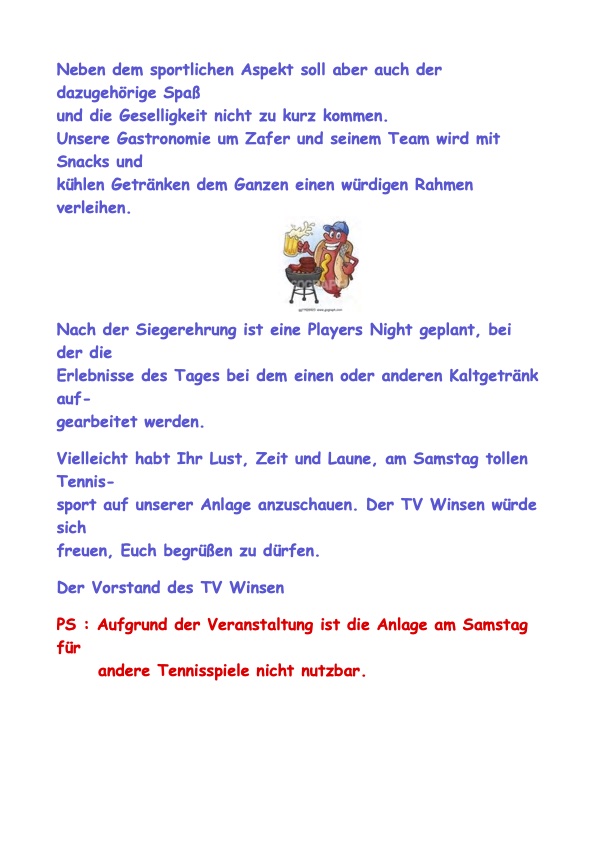 Neben dem sportlichen Aspekt soll aber auch der dazugehörige Spaß und die Geselligkeit nicht zu kurz kommen. Unsere Gastronomie um Zafer und seinem Team wird mit Snacks und kühlen Getränken dem Ganzen einen würdigen Rahmen verleihen.

Nach der Siegerehrung ist eine Players Night geplant, bei der die Erlebnisse des Tages bei dem einen oder anderen Kaltgetränk aufgearbeitet werden.

Vielleicht habt Ihr Lust, Zeit und Laune, am Samstag tollen Tennissport auf unserer Anlage anzuschauen. Der TV Winsen würde sich freuen, Euch begrüßen zu dürfen.

Der Vorstand des TV Winsen

PS : Aufgrund der Veranstaltung ist die Anlage am Samstag für andere Tennisspiele nicht nutzbar.